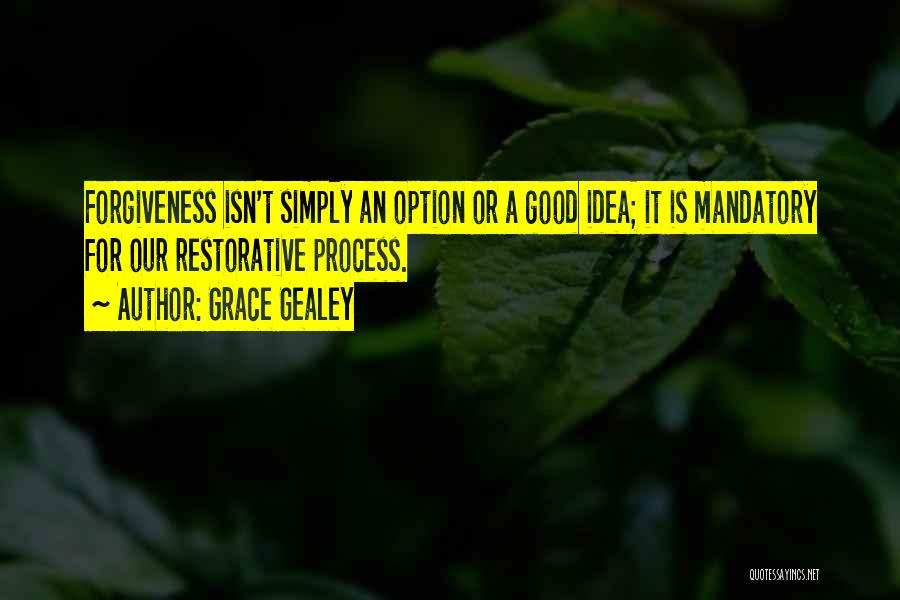 FORGIVENESS ISN'T SIMPLY AN OPTION OR A GOOD IDEA; IT IS MANDATORY FOR OUR RESTORATIVE PROCESS.
~ AUTHOR: GRACE GEALEY

QUOTESSAYINGS.NET